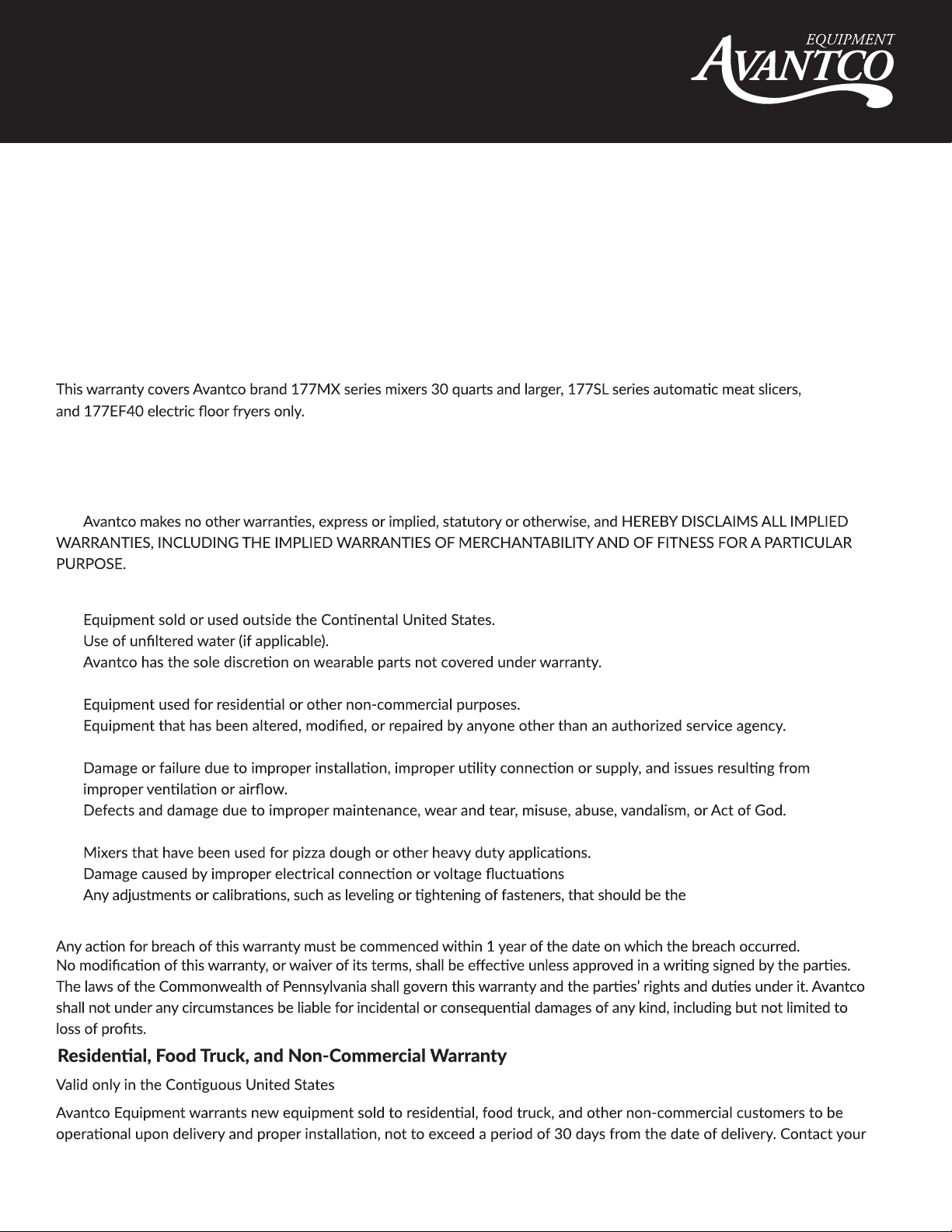 EQUIPMENT
AVANTCO

This warranty covers Avantco brand 177MX series mixers 30 quarts and larger, 177SL series automatic meat slicers, and 177EF40 electric floor fryers only.

Avantco makes no other warranties, express or implied, statutory or otherwise, and HEREBY DISCLAIMS ALL IMPLIED WARRANTIES, INCLUDING THE IMPLIED WARRANTIES OF MERCHANTABILITY AND OF FITNESS FOR A PARTICULAR PURPOSE.

Equipment sold or used outside the Continental United States.
Use of unfiltered water (if applicable).
Avantco has the sole discretion on wearable parts not covered under warranty.

Equipment used for residential or other non-commercial purposes.
Equipment that has been altered, modified, or repaired by anyone other than an authorized service agency.

Damage or failure due to improper installation, improper utility connection or supply, and issues resulting from improper ventilation or airflow.
Defects and damage due to improper maintenance, wear and tear, misuse, abuse, vandalism, or Act of God.

Mixers that have been used for pizza dough or other heavy duty applications.
Damage caused by improper electrical connection or voltage fluctuations
Any adjustments or calibrations, such as leveling or tightening of fasteners, that should be the

Any action for breach of this warranty must be commenced within 1 year of the date on which the breach occurred.
No modification of this warranty, or waiver of its terms, shall be effective unless approved in a writing signed by the parties.
The laws of the Commonwealth of Pennsylvania shall govern this warranty and the parties' rights and duties under it. Avantco shall not under any circumstances be liable for incidental or consequential damages of any kind, including but not limited to loss of profits.

Residential, Food Truck, and Non-Commercial Warranty

Valid only in the Contiguous United States

Avantco Equipment warrants new equipment sold to residential, food truck, and other non-commercial customers to be operational upon delivery and proper installation, not to exceed a period of 30 days from the date of delivery. Contact your